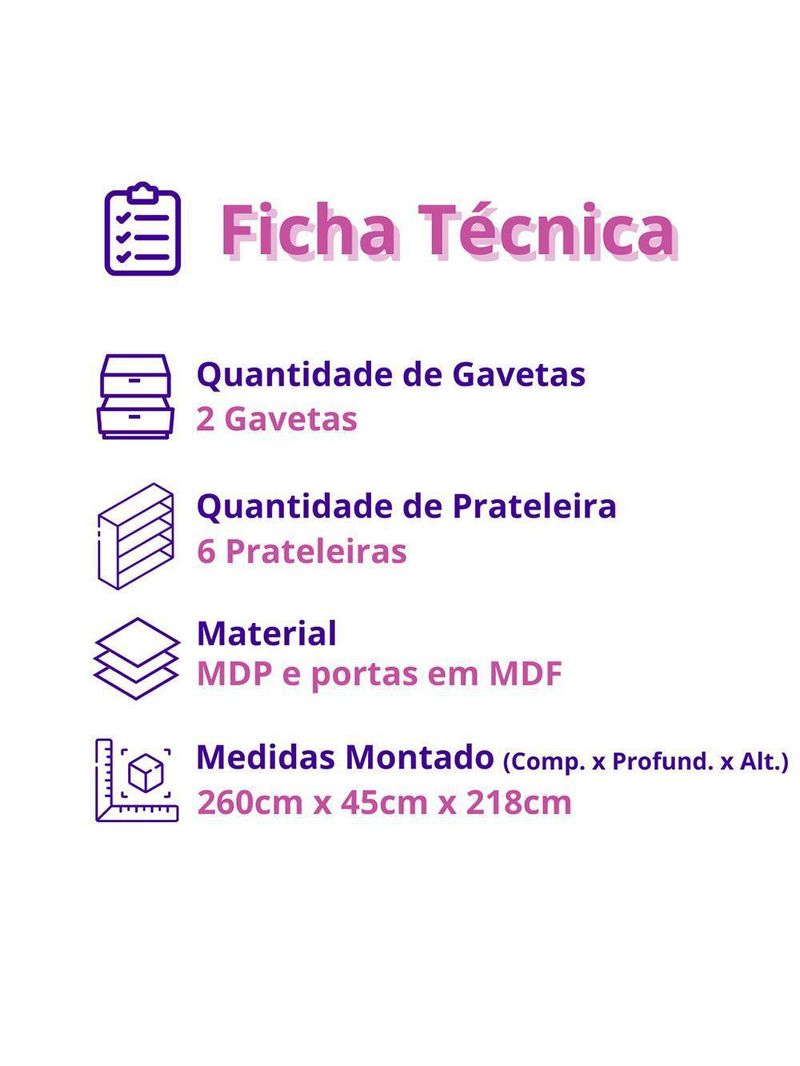 Ficha Técnica

Quantidade de Gavetas
2 Gavetas

Quantidade de Prateleira
6 Prateleiras

Material
MDP e portas em MDF

Medidas Montado (Comp. x Profund. x Alt.)
260cm x 45cm x 218cm